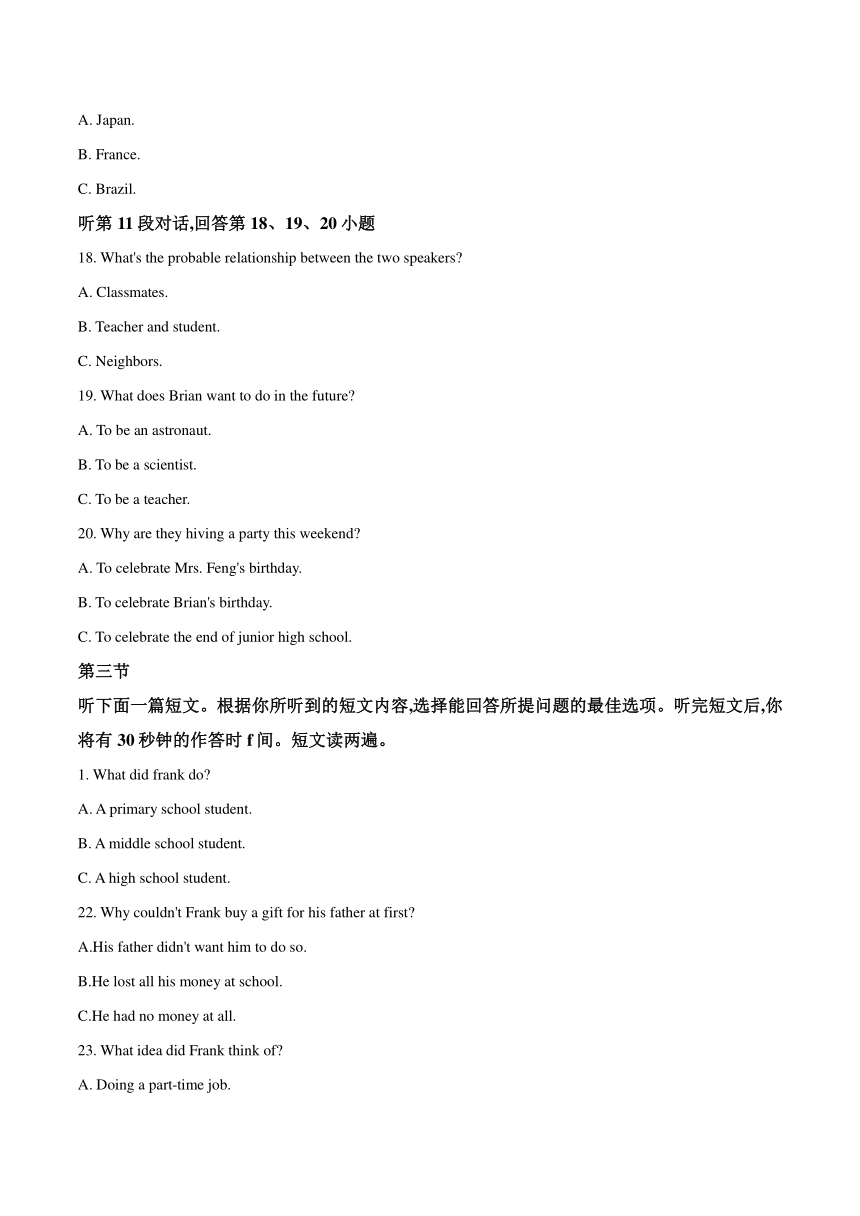 A. Japan.

B. France.

C. Brazil.

听第 11 段对话,回答第 18、19、20 小题

18. What's the probable relationship between the two speakers?

A. Classmates.

B. Teacher and student.

C. Neighbors.

19. What does Brian want to do in the future?

A. To be an astronaut.

B. To be a scientist.

C. To be a teacher.

20. Why are they hiving a party this weekend?

A. To celebrate Mrs. Feng's birthday.

B. To celebrate Brian's birthday.

C. To celebrate the end of junior high school.

第三节

听下面一篇短文。根据你所听到的短文内容,选择能回答所提问题的最佳选项。听完短文后,你将有 30 秒钟的作答时 f 间。短文读两遍。

1. What did frank do?

A. A primary school student.

B. A middle school student.

C. A high school student.

22. Why couldn't Frank buy a gift for his father at first?

A.His father didn't want him to do so.

B.He lost all his money at school.

C.He had no money at all.

23. What idea did Frank think of?

A. Doing a part-time job.